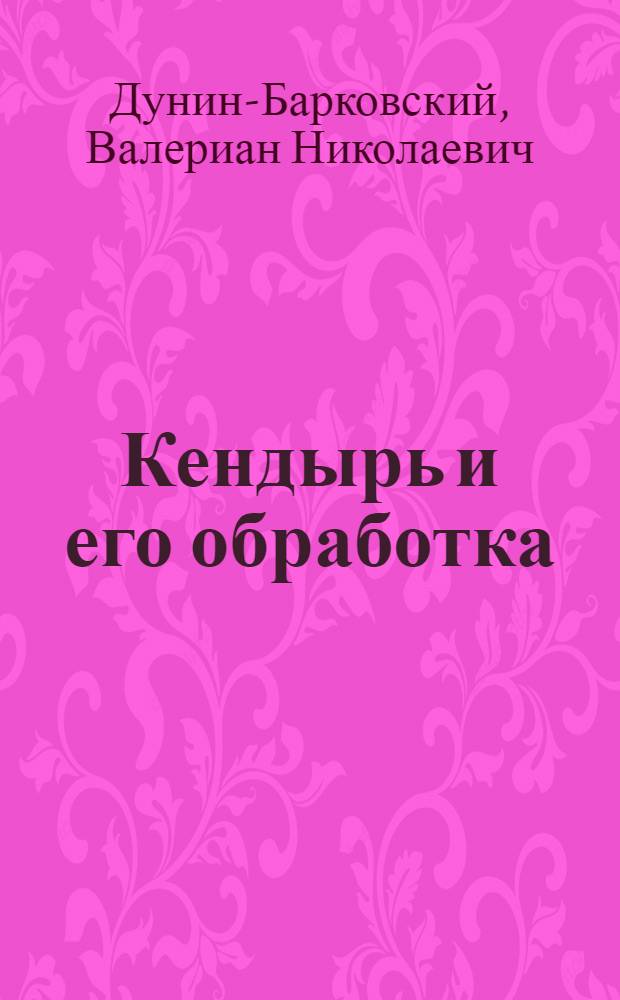 Дунин-Барковский, Валериан Николаевич

Кендырь и его обработка